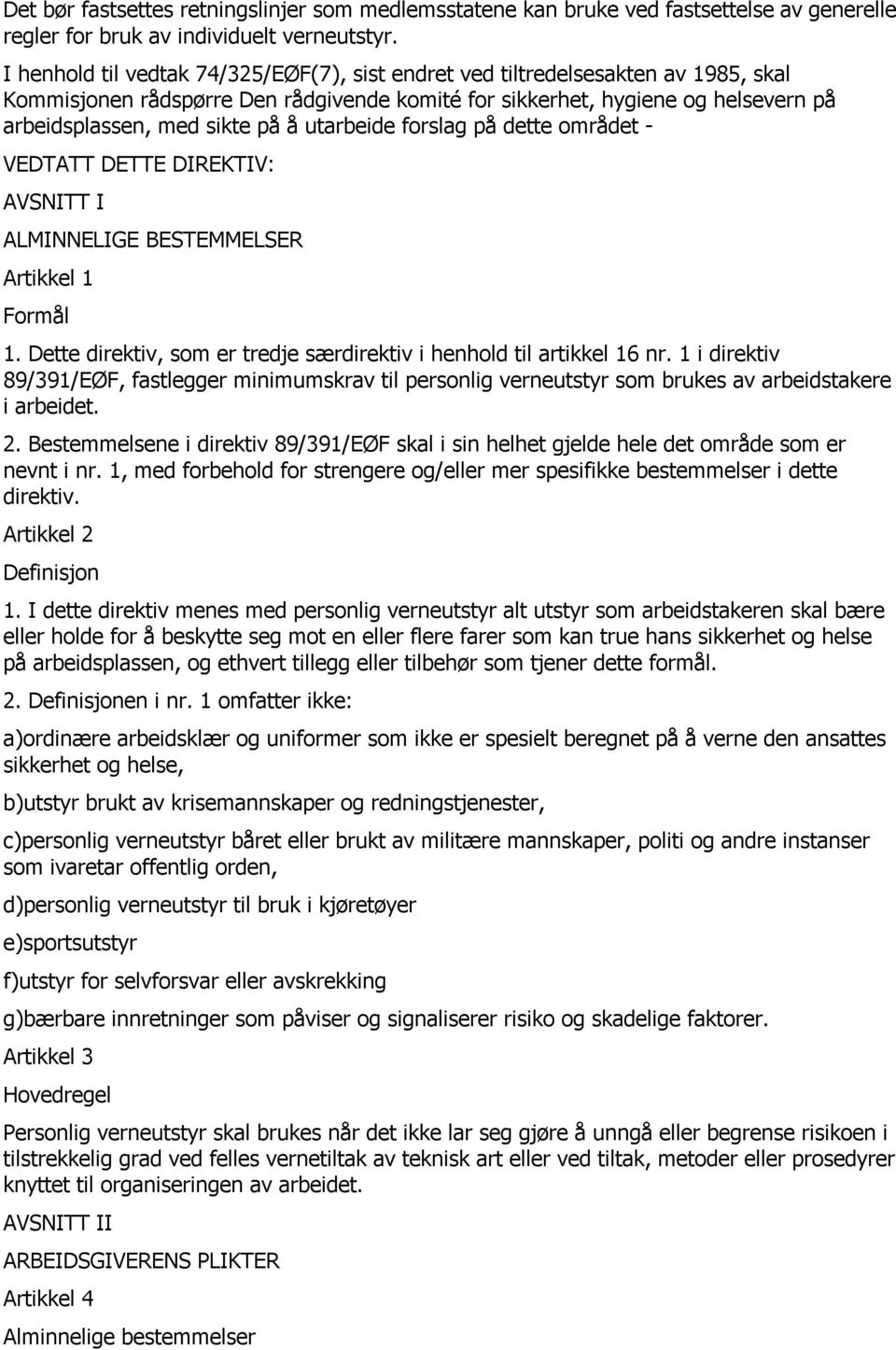 Det bør fastsettes retningslinjer som medlemsstatene kan bruke ved fastsettelse av generelle regler for bruk av individuelt verneutstyr.

I henhold til vedtak 74/325/EØF(7), sist endret ved tiltredelsesakten av 1985, skal Kommisjonen rådspørre Den rådgivende komité for sikkerhet, hygiene og helsevern på arbeidsplassen, med sikte på å utarbeide forslag på dette området -

VEDTATT DETTE DIREKTIV:

AVSNITT I

ALMINNELIGE BESTEMMELSER

Artikkel 1

Formål

1. Dette direktiv, som er tredje særdirektiv i henhold til artikkel 16 nr. 1 i direktiv 89/391/EØF, fastlegger minimumskrav til personlig verneutstyr som brukes av arbeidstakere i arbeidet.

2. Bestemmelsene i direktiv 89/391/EØF skal i sin helhet gjelde hele det område som er nevnt i nr. 1, med forbehold for strengere og/eller mer spesifikke bestemmelser i dette direktiv.

Artikkel 2

Definisjon

1. I dette direktiv menes med personlig verneutstyr alt utstyr som arbeidstakeren skal bære eller holde for å beskytte seg mot en eller flere farer som kan true hans sikkerhet og helse på arbeidsplassen, og ethvert tillegg eller tilbehør som tjener dette formål.

2. Definisjonen i nr. 1 omfatter ikke:

a)ordinære arbeidsklær og uniformer som ikke er spesielt beregnet på å verne den ansattes sikkerhet og helse,

b)utstyr brukt av krisemannskaper og redningstjenester,

c)personlig verneutstyr båret eller brukt av militære mannskaper, politi og andre instanser som ivaretar offentlig orden,

d)personlig verneutstyr til bruk i kjøretøyer

e)sportsutstyr

f)utstyr for selvforsvar eller avskrekking

g)bærbare innretninger som påviser og signaliserer risiko og skadelige faktorer.

Artikkel 3

Hovedregel

Personlig verneutstyr skal brukes når det ikke lar seg gjøre å unngå eller begrense risikoen i tilstrekkelig grad ved felles vernetiltak av teknisk art eller ved tiltak, metoder eller prosedyrer knyttet til organiseringen av arbeidet.

AVSNITT II

ARBEIDSGIVERENS PLIKTER

Artikkel 4

Alminnelige bestemmelser